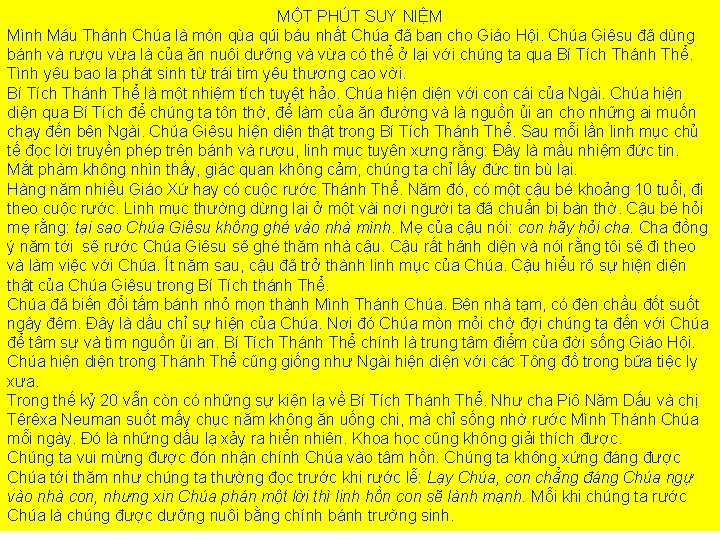 MỘT PHÚT SUY NIỆM

Mình Máu Thánh Chúa là món qùa qúi báu nhất Chúa đã ban cho Giáo Hội. Chúa Giêsu đã dùng bánh và rượu vừa là của ăn nuôi dưỡng và vừa có thể ở lại với chúng ta qua Bí Tích Thánh Thể. Tình yêu bao la phát sinh từ trái tim yêu thương cao vời.

Bí Tích Thánh Thể là một nhiệm tích tuyệt hảo. Chúa hiện diện với con cái của Ngài. Chúa hiện diện qua Bí Tích để chúng ta tôn thờ, để làm của ăn đường và là nguồn ủi an cho những ai muốn chạy đến bên Ngài. Chúa Giêsu hiện diện thật trong Bí Tích Thánh Thể. Sau mỗi lần linh mục chủ tế đọc lời truyền phép trên bánh và rượu, linh mục tuyên xưng rằng: Đây là mầu nhiệm đức tin. Mắt phàm không nhìn thấy, giác quan không cảm, chúng ta chỉ lấy đức tin bù lại.

Hàng năm nhiều Giáo Xứ hay có cuộc rước Thánh Thể. Năm đó, có một cậu bé khoảng 10 tuổi, đi theo cuộc rước. Linh mục thường dừng lại ở một vài nơi người ta đã chuẩn bị bàn thờ. Cậu bé hỏi mẹ rằng: tại sao Chúa Giêsu không ghé vào nhà mình. Mẹ của cậu nói: con hãy hỏi cha. Cha đồng ý năm tới sẽ rước Chúa Giêsu sẽ ghé thăm nhà cậu. Cậu rất hãnh diện và nói rằng tôi sẽ đi theo và làm việc với Chúa. Ít năm sau, cậu đã trở thành linh mục của Chúa. Cậu hiểu rõ sự hiện diện thật của Chúa Giêsu trong Bí Tích thánh Thể.

Chúa đã biến đổi tấm bánh nhỏ mọn thành Mình Thánh Chúa. Bên nhà tạm, có đèn chầu đốt suốt ngày đêm. Đây là dấu chỉ sự hiện của Chúa. Nơi đó Chúa mòn mỏi chờ đợi chúng ta đến với Chúa để tâm sự và tìm nguồn ủi an. Bí Tích Thánh Thể chính là trung tâm điểm của đời sống Giáo Hội. Chúa hiện diện trong Thánh Thể cũng giống như Ngài hiện diện với các Tông đồ trong bữa tiệc ly xưa.

Trong thế kỷ 20 vẫn còn có những sự kiện lạ về Bí Tích Thánh Thể. Như cha Piô Năm Dấu và chị Têrêxa Neuman suốt mấy chục năm không ăn uống chi, mà chỉ sống nhờ rước Mình Thánh Chúa mỗi ngày. Đó là những dấu lạ xảy ra hiển nhiên. Khoa học cũng không giải thích được.

Chúng ta vui mừng được đón nhận chính Chúa vào tâm hồn. Chúng ta không xứng đáng được Chúa tới thăm như chúng ta thường đọc trước khi rước lễ: Lạy Chúa, con chẳng đáng Chúa ngự vào nhà con, nhưng xin Chúa phán một lời thì linh hồn con sẽ lành mạnh. Mỗi khi chúng ta rước Chúa là chúng được dưỡng nuôi bằng chính bánh trường sinh.